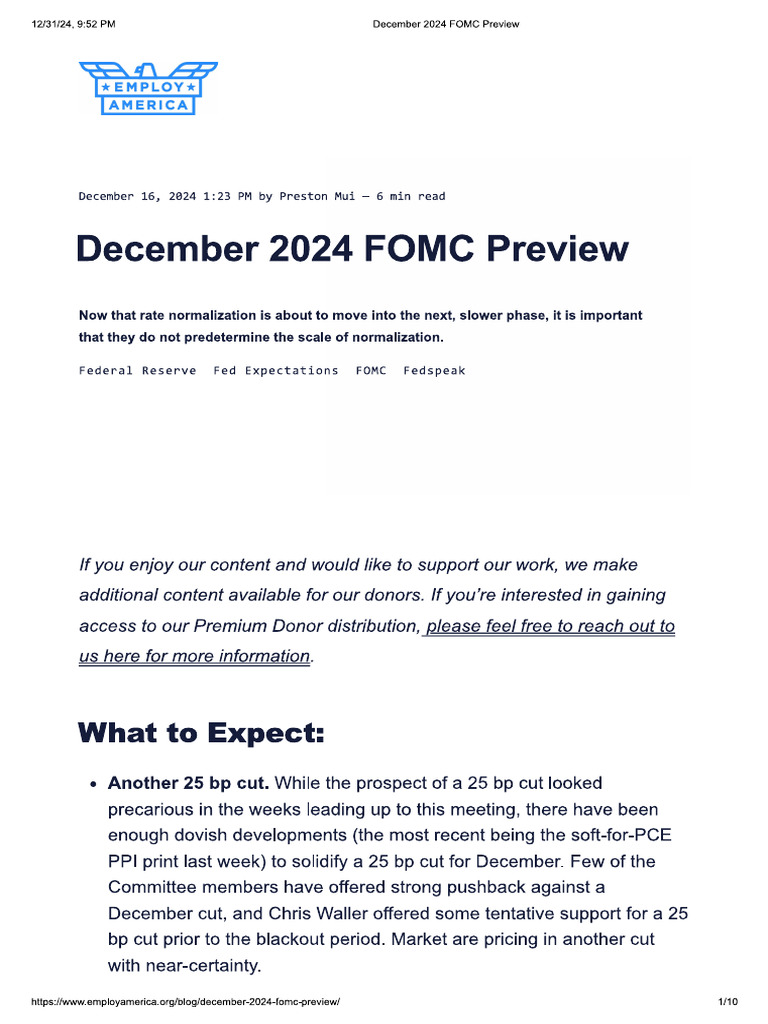 12/31/24, 9:52 PM

December 2024 FOMC Preview

★EMPLOY★
AMERICA

December 16, 2024 1:23 PM by Preston Mui — 6 min read

December 2024 FOMC Preview

Now that rate normalization is about to move into the next, slower phase, it is important that they do not predetermine the scale of normalization.

Federal Reserve Fed Expectations FOMC Fedspeak

If you enjoy our content and would like to support our work, we make additional content available for our donors. If you're interested in gaining access to our Premium Donor distribution, please feel free to reach out to us here for more information.

What to Expect:

• Another 25 bp cut. While the prospect of a 25 bp cut looked precarious in the weeks leading up to this meeting, there have been enough dovish developments (the most recent being the soft-for-PCE PPI print last week) to solidify a 25 bp cut for December. Few of the Committee members have offered strong pushback against a December cut, and Chris Waller offered some tentative support for a 25 bp cut prior to the blackout period. Market are pricing in another cut with near-certainty.

https://www.employamerica.org/blog/december-2024-fomc-preview/

1/10